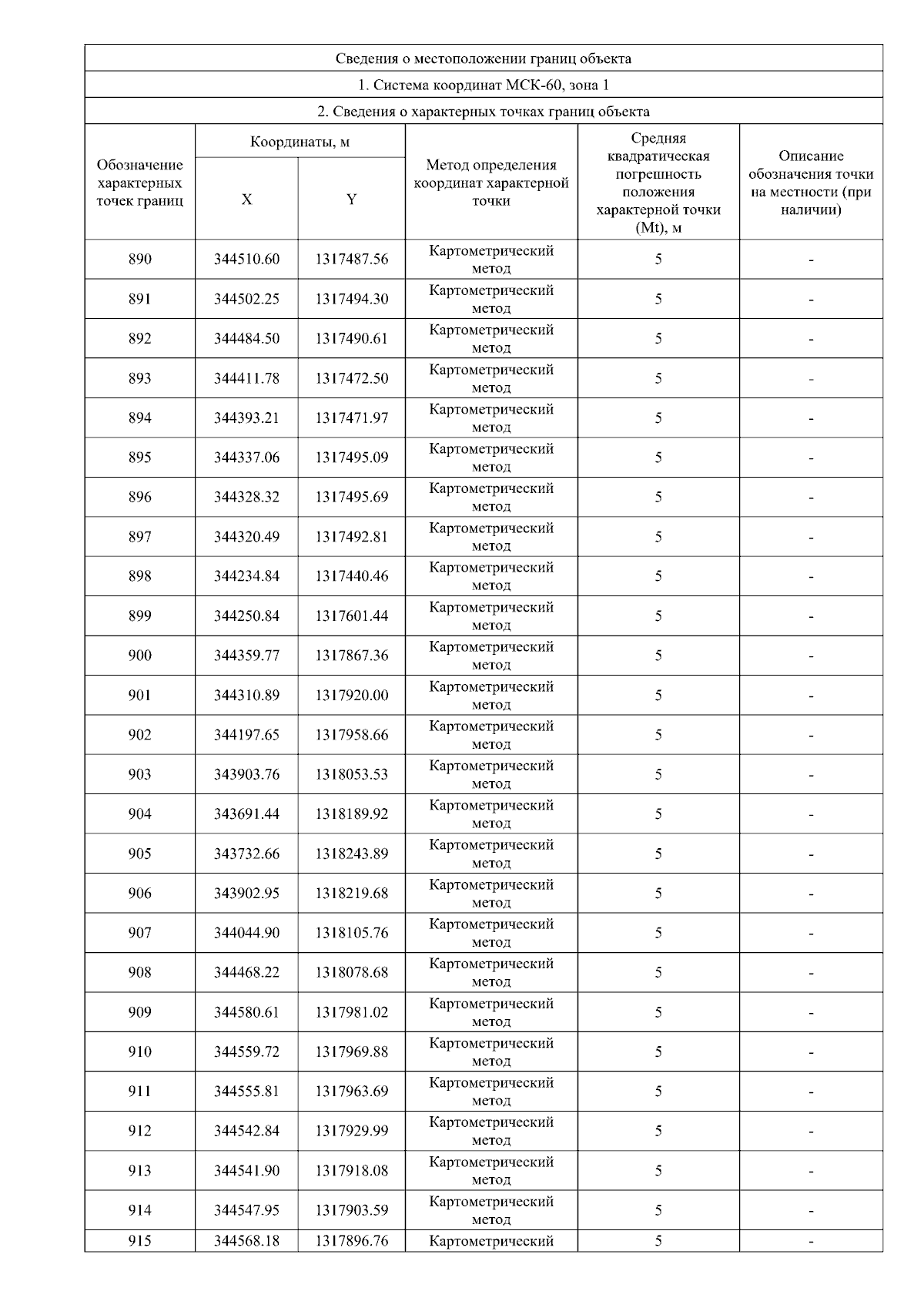 Сведения о местоположении границ объекта

1. Система координат МСК-60, зона 1

2. Сведения о характерных точках границ объекта

| Обозначение характерных точек границ | Координаты, м X | Координаты, м Y | Метод определения координат характерной точки | Средняя квадратическая погрешность положения характерной точки (Mt), м | Описание обозначения точки на местности (при наличии) |
|---|---|---|---|---|---|
| 890 | 344510.60 | 1317487.56 | Картометрический метод | 5 | - |
| 891 | 344502.25 | 1317494.30 | Картометрический метод | 5 | - |
| 892 | 344484.50 | 1317490.61 | Картометрический метод | 5 | - |
| 893 | 344411.78 | 1317472.50 | Картометрический метод | 5 | - |
| 894 | 344393.21 | 1317471.97 | Картометрический метод | 5 | - |
| 895 | 344337.06 | 1317495.09 | Картометрический метод | 5 | - |
| 896 | 344328.32 | 1317495.69 | Картометрический метод | 5 | - |
| 897 | 344320.49 | 1317492.81 | Картометрический метод | 5 | - |
| 898 | 344234.84 | 1317440.46 | Картометрический метод | 5 | - |
| 899 | 344250.84 | 1317601.44 | Картометрический метод | 5 | - |
| 900 | 344359.77 | 1317867.36 | Картометрический метод | 5 | - |
| 901 | 344310.89 | 1317920.00 | Картометрический метод | 5 | - |
| 902 | 344197.65 | 1317958.66 | Картометрический метод | 5 | - |
| 903 | 343903.76 | 1318053.53 | Картометрический метод | 5 | - |
| 904 | 343691.44 | 1318189.92 | Картометрический метод | 5 | - |
| 905 | 343732.66 | 1318243.89 | Картометрический метод | 5 | - |
| 906 | 343902.95 | 1318219.68 | Картометрический метод | 5 | - |
| 907 | 344044.90 | 1318105.76 | Картометрический метод | 5 | - |
| 908 | 344468.22 | 1318078.68 | Картометрический метод | 5 | - |
| 909 | 344580.61 | 1317981.02 | Картометрический метод | 5 | - |
| 910 | 344559.72 | 1317969.88 | Картометрический метод | 5 | - |
| 911 | 344555.81 | 1317963.69 | Картометрический метод | 5 | - |
| 912 | 344542.84 | 1317929.99 | Картометрический метод | 5 | - |
| 913 | 344541.90 | 1317918.08 | Картометрический метод | 5 | - |
| 914 | 344547.95 | 1317903.59 | Картометрический метод | 5 | - |
| 915 | 344568.18 | 1317896.76 | Картометрический | 5 | - |